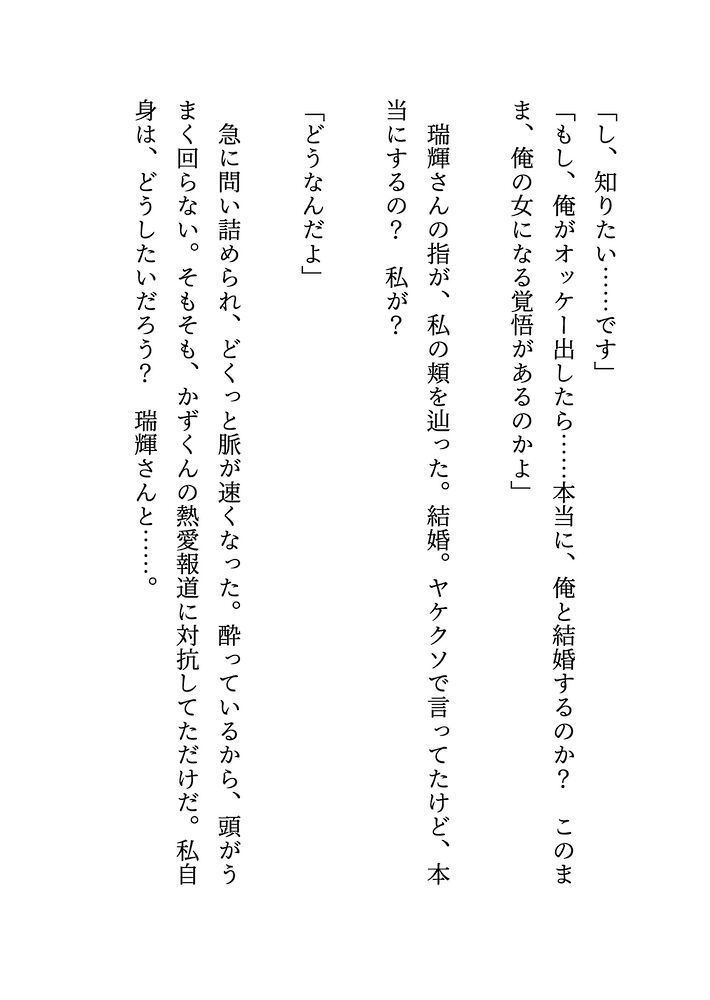 「し、知りたい……です」
「もし、俺がオッケー出したら……本当に、俺と結婚するのか？　このまま、俺の女になる覚悟があるのかよ」

瑞輝さんの指が、私の頬を辿った。結婚。ヤケクソで言ってたけど、本当にするの？　私が？

「どうなんだよ」

急に問い詰められ、どくっと脈が速くなった。酔っているから、頭がうまく回らない。そもそも、かずくんの熱愛報道に対抗してただけだ。私自身は、どうしたいだろう？　瑞輝さんと……。